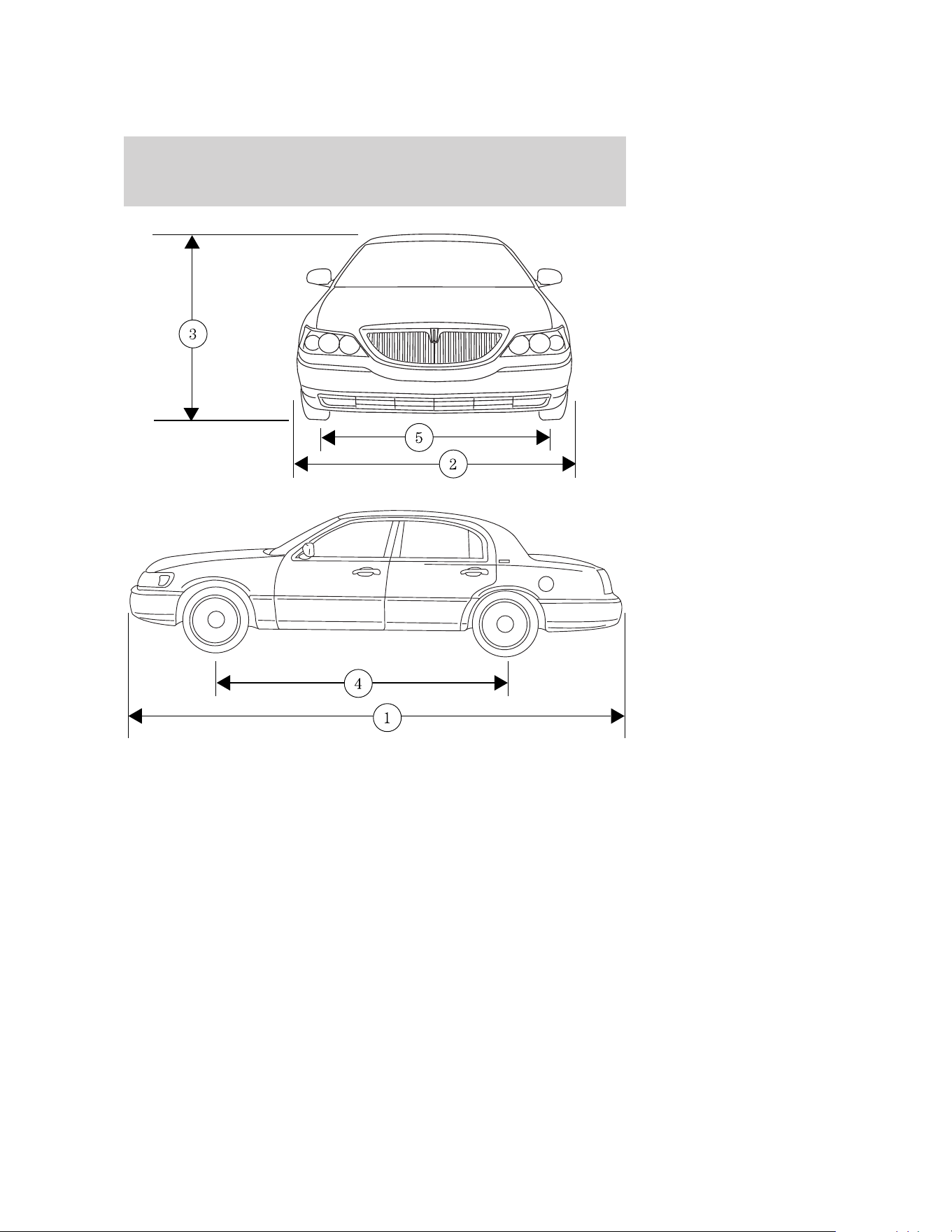 3

5

2

4

1